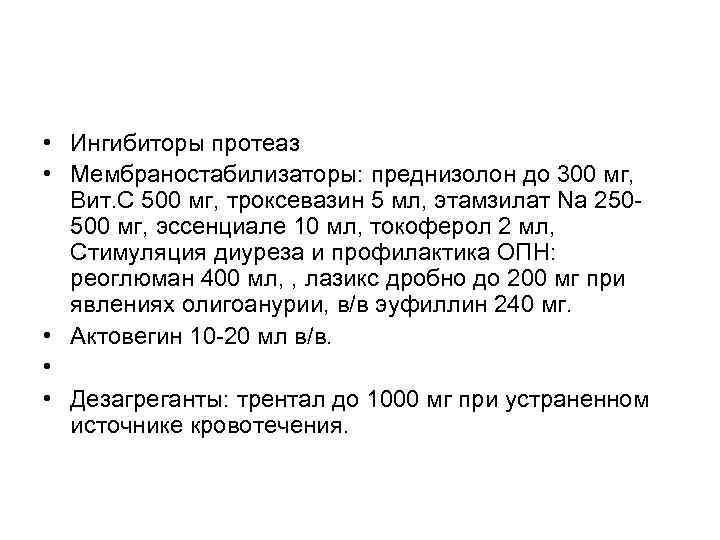 • Ингибиторы протеаз
• Мембраностабилизаторы: преднизолон до 300 мг, Вит.С 500 мг, троксевазин 5 мл, этамзилат Na 250-500 мг, эссенциале 10 мл, токоферол 2 мл, Стимуляция диуреза и профилактика ОПН: реоглюман 400 мл, , лазикс дробно до 200 мг при явлениях олигоанурии, в/в эуфиллин 240 мг.
• Актовегин 10-20 мл в/в.
•
• Дезагреганты: трентал до 1000 мг при устраненном источнике кровотечения.